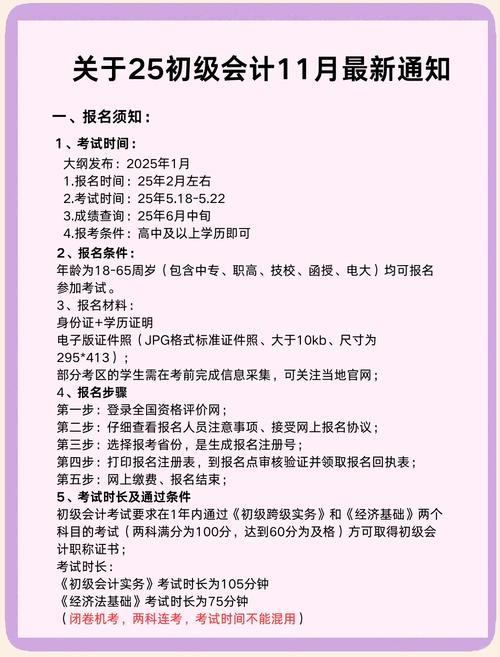 关于25初级会计11月最新通知

一、报名须知：

1、考试时间：
大纲发布：2025年1月
1.报名时间：25年2月左右
2.考试时间：25年5.18-5.22
3.成绩查询：25年6月中旬
4.报考条件：高中及以上学历即可

2、报名条件：
年龄为18-65周岁（包含中专、职高、技校、函授、电大）均可报名参加考试。

3、报名材料：
身份证+学历证明
电子版证件照（JPG格式标准证件照、大于10kb、尺寸为295*413）；
部分考区的学生需在考前完成信息采集，可关注当地官网；

4、报名步骤
第一步：登录全国资格评价网；
第二步：仔细查看报名人员注意事项、接受网上报名协议；
第三步：选择报考省份，是生成报名注册号；
第四步：打印报名注册表，到报名点审核验证并领取报名回执表；
第五步：网上缴费、报名结束；

5、考试时长及通过条件
初级会计考试要求在1年内通过《初级跨级实务》和《经济基础》两个科目的考试（两科满分为100分，达到60分为及格）方可取得初级会计职称证书；
考试时长：
《初级会计实务》考试时长为105分钟
《经济法基础》考试时长为75分钟
（闭卷机考，两科连考，考试时间不能混用）